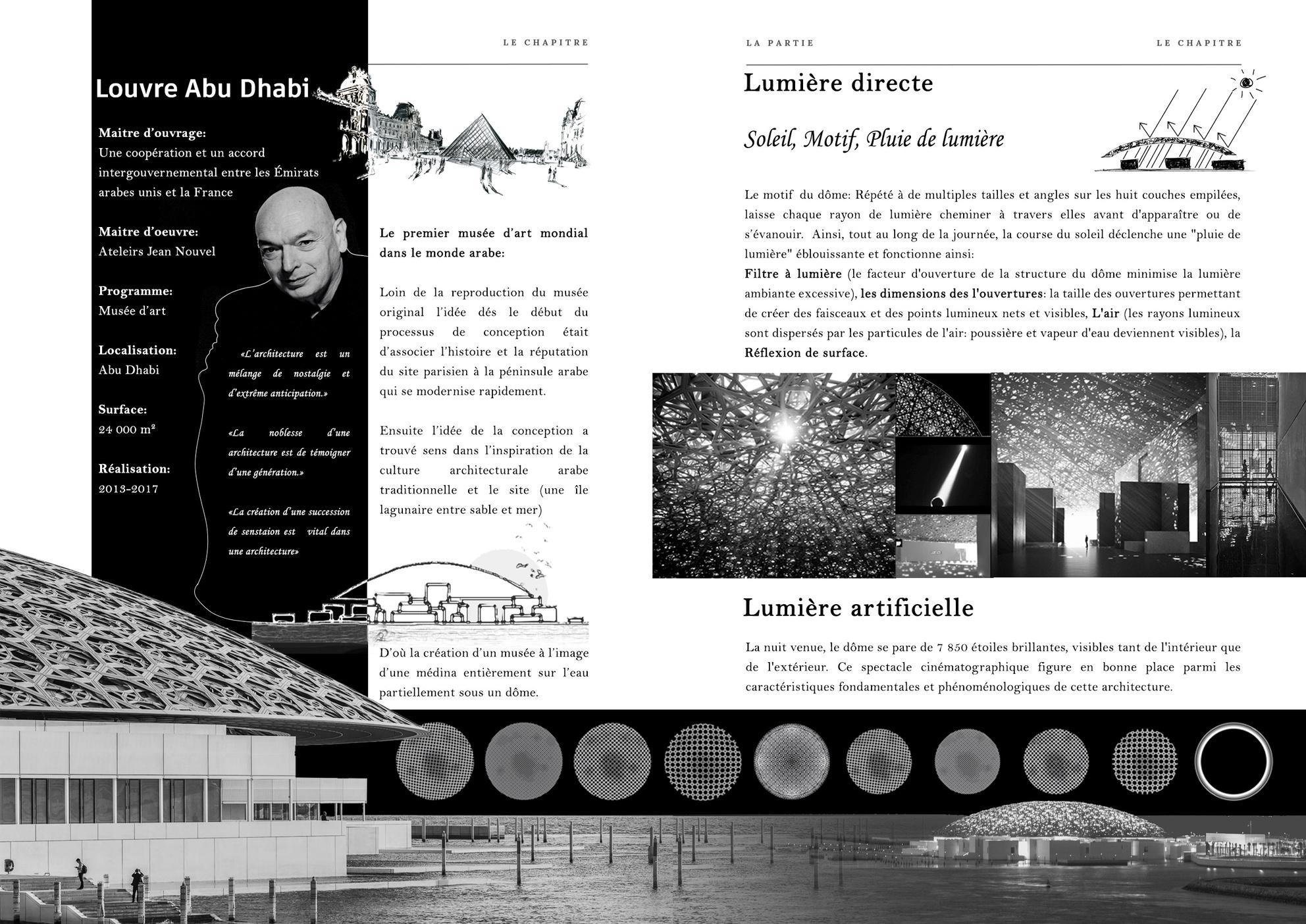 LE CHAPITRE

Louvre Abu Dhabi

Maitre d'ouvrage:
Une coopération et un accord intergouvernemental entre les Émirats arabes unis et la France

Maitre d'oeuvre:
Ateleirs Jean Nouvel

Programme:
Musée d'art

Localisation:
Abu Dhabi

Surface:
24 000 m²

Réalisation:
2013-2017

«L'architecture est un mélange de nostalgie et d'extrême anticipation.»

«La noblesse d'une architecture est de témoigner d'une génération.»

«La création d'une succession de senstaion est vital dans une architecture»

Le premier musée d'art mondial dans le monde arabe:

Loin de la reproduction du musée original l'idée dés le début du processus de conception était d'associer l'histoire et la réputation du site parisien à la péninsule arabe qui se modernise rapidement.

Ensuite l'idée de la conception a trouvé sens dans l'inspiration de la culture architecturale arabe traditionnelle et le site (une île lagunaire entre sable et mer)

D'où la création d'un musée à l'image d'une médina entièrement sur l'eau partiellement sous un dôme.

LA PARTIE

LE CHAPITRE

Lumière directe

Soleil, Motif, Pluie de lumière

Le motif du dôme: Répété à de multiples tailles et angles sur les huit couches empilées, laisse chaque rayon de lumière cheminer à travers elles avant d'apparaître ou de s'évanouir. Ainsi, tout au long de la journée, la course du soleil déclenche une "pluie de lumière" éblouissante et fonctionne ainsi:
Filtre à lumière (le facteur d'ouverture de la structure du dôme minimise la lumière ambiante excessive), les dimensions des l'ouvertures: la taille des ouvertures permettant de créer des faisceaux et des points lumineux nets et visibles, L'air (les rayons lumineux sont dispersés par les particules de l'air: poussière et vapeur d'eau deviennent visibles), la Réflexion de surface.

Lumière artificielle

La nuit venue, le dôme se pare de 7 850 étoiles brillantes, visibles tant de l'intérieur que de l'extérieur. Ce spectacle cinématographique figure en bonne place parmi les caractéristiques fondamentales et phénoménologiques de cette architecture.